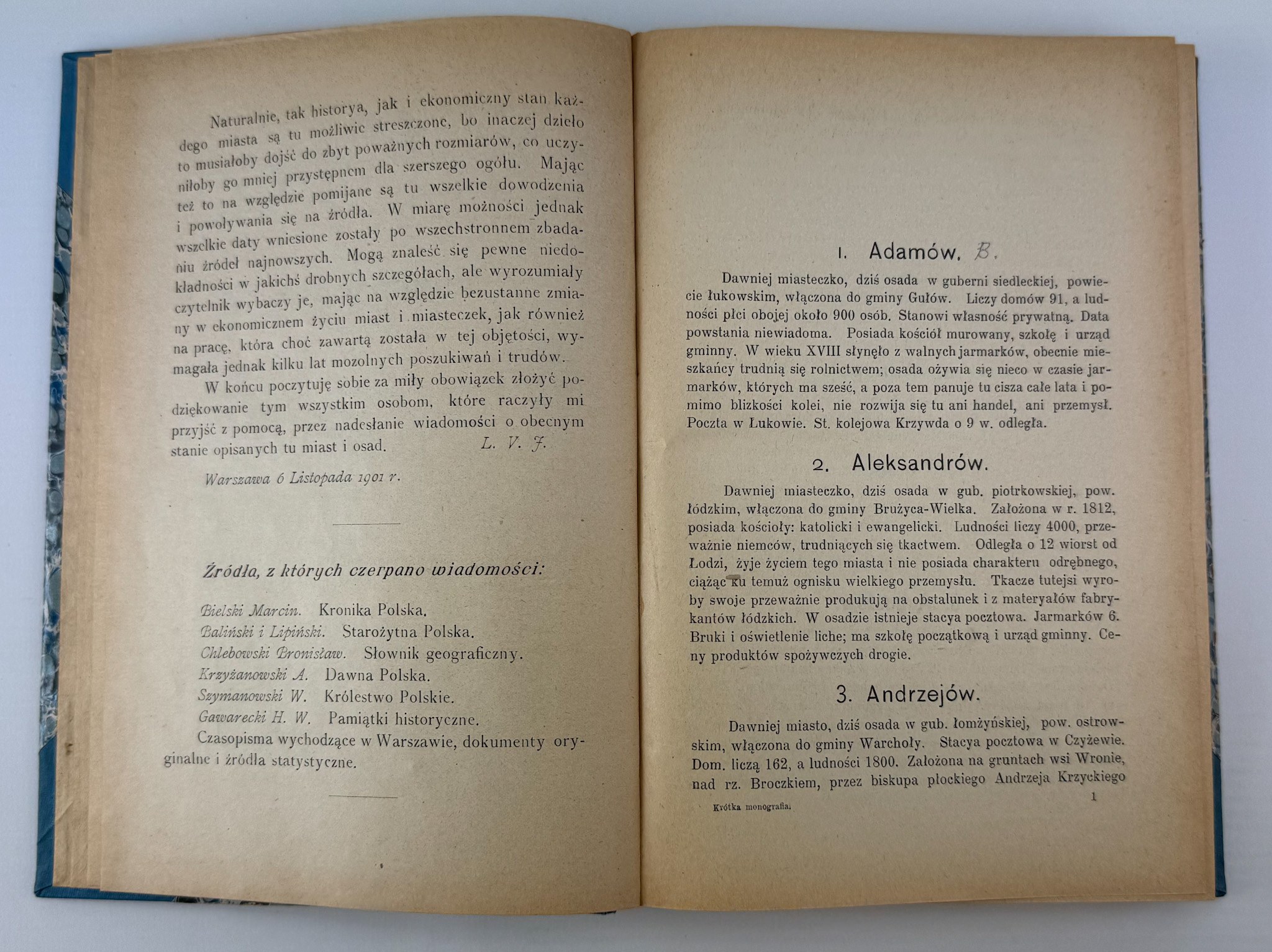 Naturalnie, tak historya, jak i ekonomiczny stan każdego miasta są tu możliwie streszczone, bo inaczej dzieło to musiałoby dojść do zbyt poważnych rozmiarów, co uczyniłoby go mniej przystępnem dla szerszego ogółu. Mając też to na względzie pomijane są tu wszelkie dowodzenia i powoływania się na źródła. W miarę możności jednak wszelkie daty wniesione zostały po wszechstronnem zbadaniu źródeł najnowszych. Mogą znaleść się pewne niedokładności w jakichś drobnych szczegółach, ale wyrozumiały czytelnik wybaczy je, mając na względzie bezustanne zmiany w ekonomicznem życiu miast i miasteczek, jak również na pracę, która choć zawartą została w tej objętości, wymagała jednak kilku lat mozolnych poszukiwań i trudów.

W końcu poczytuję sobie za miły obowiązek złożyć podziękowanie tym wszystkim osobom, które raczyły mi przyjść z pomocą, przez nadesłanie wiadomości o obecnym stanie opisanych tu miast i osad. L. V. J.

Warszawa 6 Listopada 1901 r.

Źródła, z których czerpano wiadomości:

Bielski Marcin. Kronika Polska.
Baliński i Lipiński. Starożytna Polska.
Chlebowski Bronisław. Słownik geograficzny.
Krzyżanowski A. Dawna Polska.
Szymanowski W. Królestwo Polskie.
Gawarecki H. W. Pamiątki historyczne.
Czasopisma wychodzące w Warszawie, dokumenty oryginalne i źródła statystyczne.

1. Adamów. B.

Dawniej miasteczko, dziś osada w guberni siedleckiej, powiecie łukowskim, włączona do gminy Gułów. Liczy domów 91, a ludności płci obojej około 900 osób. Stanowi własność prywatną. Data powstania niewiadoma. Posiada kościół murowany, szkołę i urząd gminny. W wieku XVIII słynęło z walnych jarmarków, obecnie mieszkańcy trudnią się rolnictwem; osada ożywia się nieco w czasie jarmarków, których ma sześć, a poza tem panuje tu cisza całe lata i pomimo blizkości kolei, nie rozwija się tu ani handel, ani przemysł. Poczta w Łukowie. St. kolejowa Krzywda o 9 w. odległa.

2. Aleksandrów.

Dawniej miasteczko, dziś osada w gub. piotrkowskiej, pow. łódzkim, włączona do gminy Brużyca-Wielka. Założona w r. 1812, posiada kościoły: katolicki i ewangelicki. Ludności liczy 4000, przeważnie niemców, trudniących się tkactwem. Odległa o 12 wiorst od Łodzi, żyje życiem tego miasta i nie posiada charakteru odrębnego, ciążąc ku temuż ognisku wielkiego przemysłu. Tkacze tutejsi wyroby swoje przeważnie produkują na obstalunek i z materyałów fabrykantów łódzkich. W osadzie istnieje stacya pocztowa. Jarmarków 6. Bruki i oświetlenie liche; ma szkołę początkową i urząd gminny. Ceny produktów spożywczych drogie.

3. Andrzejów.

Dawniej miasto, dziś osada w gub. łomżyńskiej, pow. ostrowskim, włączona do gminy Warchoły. Stacya pocztowa w Czyżewie. Dom. liczą 162, a ludności 1800. Założona na gruntach wsi Wronie, nad rz. Broczkiem, przez biskupa płockiego Andrzeja Krzyckiego

Krótka monografia. 1